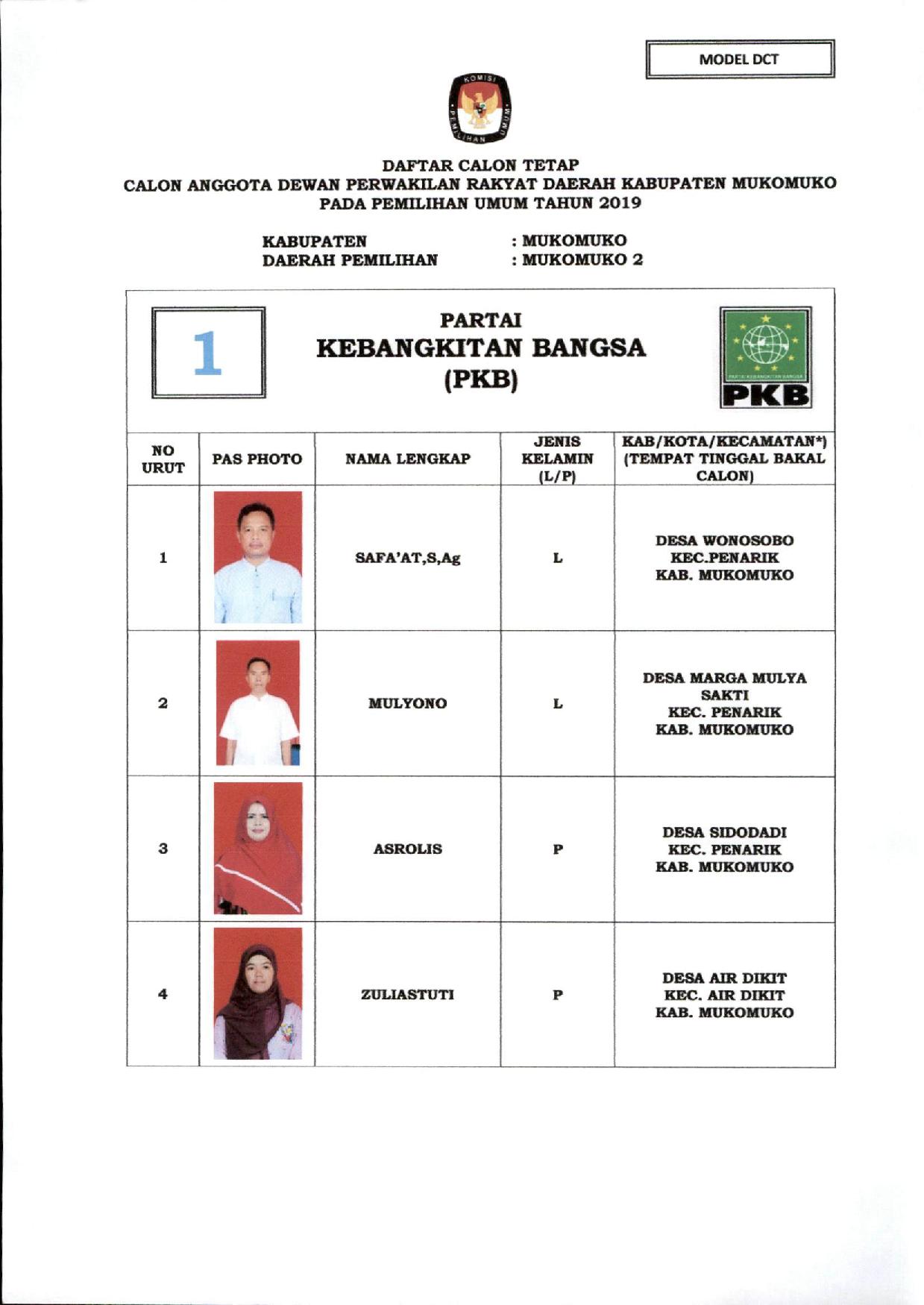 MODEL DCT

KOMISI PEMILIHAN UMUM

DAFTAR CALON TETAP
CALON ANGGOTA DEWAN PERWAKILAN RAKYAT DAERAH KABUPATEN MUKOMUKO
PADA PEMILIHAN UMUM TAHUN 2019

KABUPATEN : MUKOMUKO
DAERAH PEMILIHAN : MUKOMUKO 2

1

PARTAI
KEBANGKITAN BANGSA
(PKB)

PARTAI KEBANGKITAN BANGSA
PKB

| NO URUT | PAS PHOTO | NAMA LENGKAP | JENIS KELAMIN (L/P) | KAB/KOTA/KECAMATAN*) (TEMPAT TINGGAL BAKAL CALON) |
|---|---|---|---|---|
| 1 | | SAFA'AT,S,Ag | L | DESA WONOSOBO KEC.PENARIK KAB. MUKOMUKO |
| 2 | | MULYONO | L | DESA MARGA MULYA SAKTI KEC. PENARIK KAB. MUKOMUKO |
| 3 | | ASROLIS | P | DESA SIDODADI KEC. PENARIK KAB. MUKOMUKO |
| 4 | | ZULIASTUTI | P | DESA AIR DIKIT KEC. AIR DIKIT KAB. MUKOMUKO |